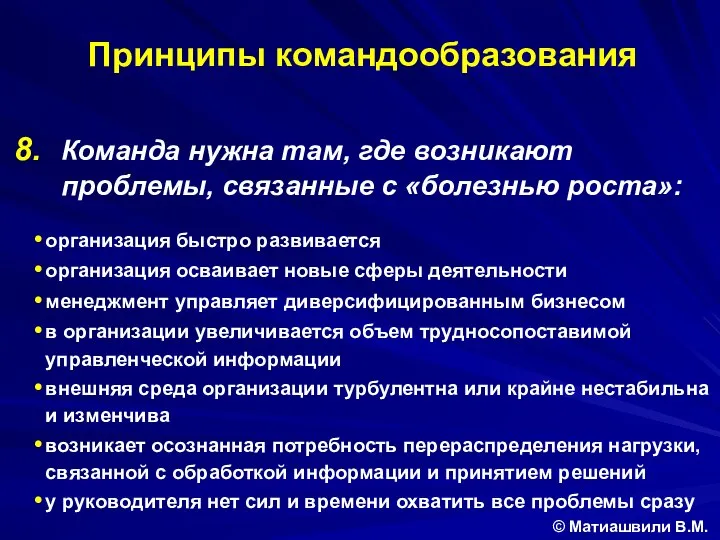 Принципы командообразования

8. Команда нужна там, где возникают проблемы, связанные с «болезнью роста»:

• организация быстро развивается
• организация осваивает новые сферы деятельности
• менеджмент управляет диверсифицированным бизнесом
• в организации увеличивается объем трудносопоставимой управленческой информации
• внешняя среда организации турбулентна или крайне нестабильна и изменчива
• возникает осознанная потребность перераспределения нагрузки, связанной с обработкой информации и принятием решений
• у руководителя нет сил и времени охватить все проблемы сразу

© Матиашвили В.М.